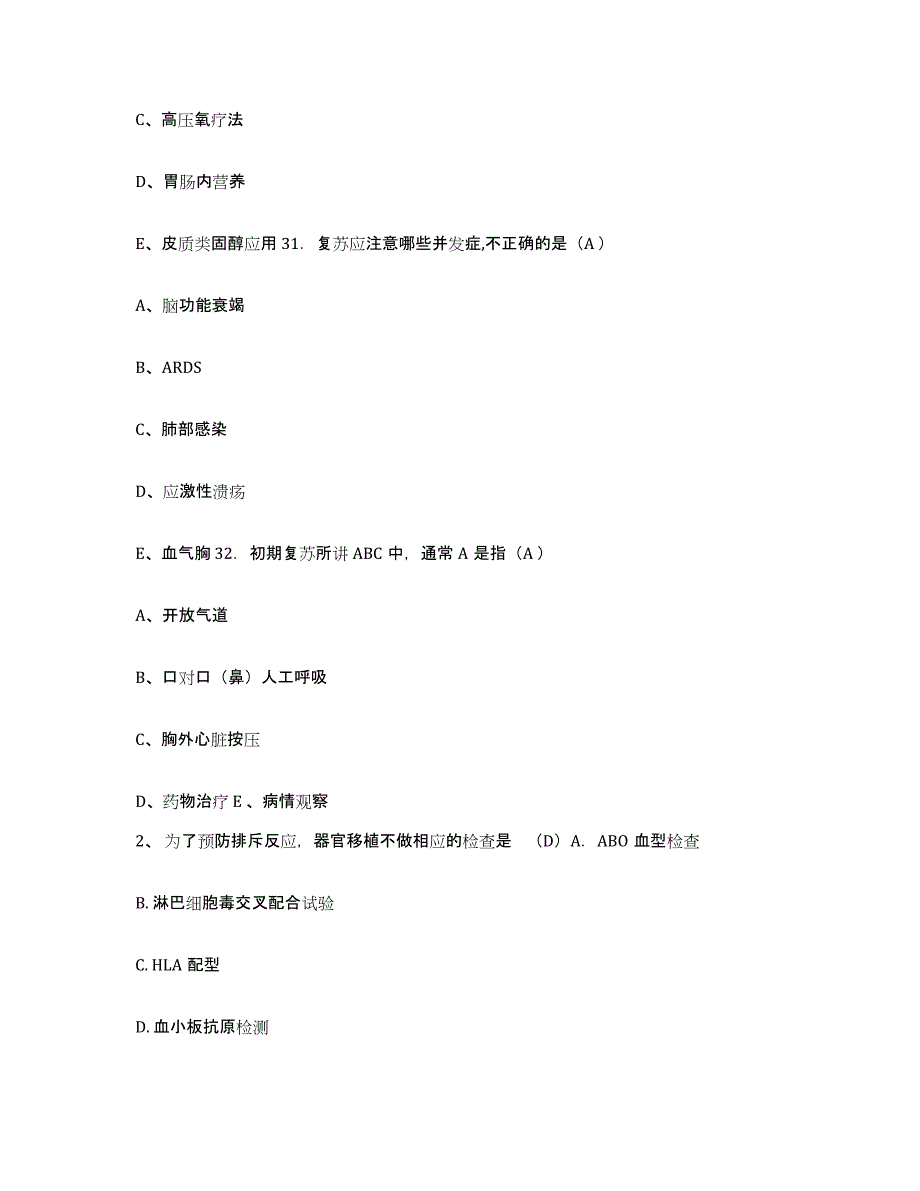 C、高压氧疗法

D、胃肠内营养

E、皮质类固醇应用 31. 复苏应注意哪些并发症,不正确的是（A）

A、脑功能衰竭

B、ARDS

C、肺部感染

D、应激性溃疡

E、血气胸 32. 初期复苏所讲 ABC 中，通常 A 是指（A）

A、开放气道

B、口对口（鼻）人工呼吸

C、胸外心脏按压

D、药物治疗 E 、病情观察

2、 为了预防排斥反应，器官移植不做相应的检查是 （D）A. ABO 血型检查

B. 淋巴细胞毒交叉配合试验

C. HLA 配型

D. 血小板抗原检测